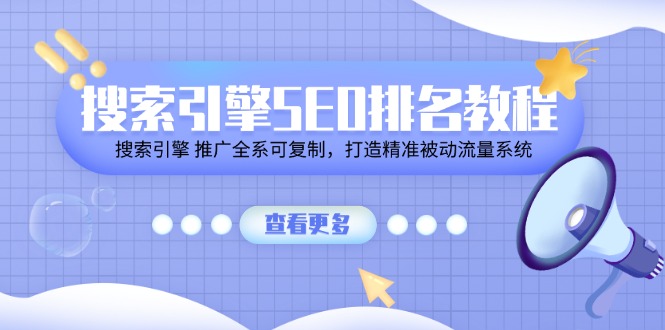 搜索引擎SEO排名教程

搜索引擎 推广全系可复制，打造精准被动流量系统

查看更多